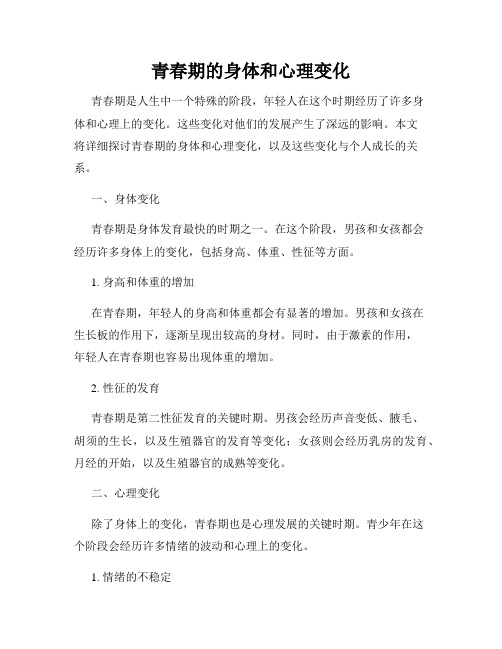 青春期的身体和心理变化

青春期是人生中一个特殊的阶段，年轻人在这个时期经历了许多身体和心理上的变化。这些变化对他们的发展产生了深远的影响。本文将详细探讨青春期的身体和心理变化，以及这些变化与个人成长的关系。

一、身体变化

青春期是身体发育最快的时期之一。在这个阶段，男孩和女孩都会经历许多身体上的变化，包括身高、体重、性征等方面。

1. 身高和体重的增加

在青春期，年轻人的身高和体重都会有显著的增加。男孩和女孩在生长板的作用下，逐渐呈现出较高的身材。同时，由于激素的作用，年轻人在青春期也容易出现体重的增加。

2. 性征的发育

青春期是第二性征发育的关键时期。男孩会经历声音变低、腋毛、胡须的生长，以及生殖器官的发育等变化；女孩则会经历乳房的发育、月经的开始，以及生殖器官的成熟等变化。

二、心理变化

除了身体上的变化，青春期也是心理发展的关键时期。青少年在这个阶段会经历许多情绪的波动和心理上的变化。

1. 情绪的不稳定